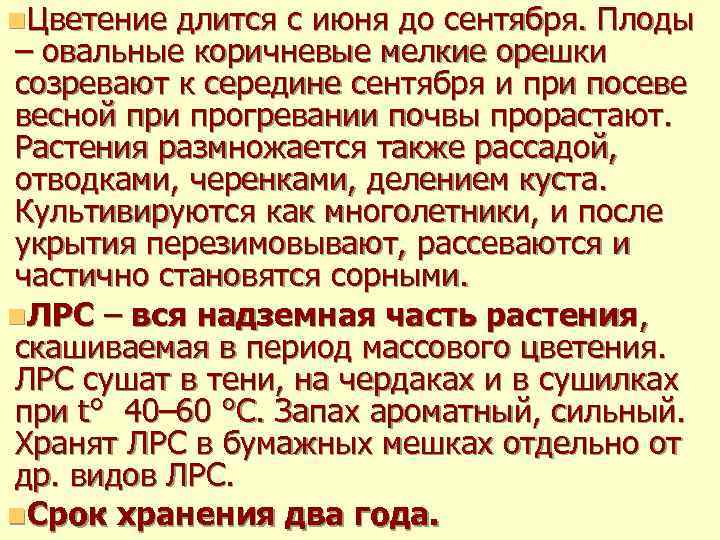 Цветение длится с июня до сентября. Плоды – овальные коричневые мелкие орешки созревают к середине сентября и при посеве весной при прогревании почвы прорастают. Растения размножается также рассадой, отводками, черенками, делением куста. Культивируются как многолетники, и после укрытия перезимовывают, рассеваются и частично становятся сорными.

ЛРС – вся надземная часть растения, скашиваемая в период массового цветения. ЛРС сушат в тени, на чердаках и в сушилках при t° 40–60 °С. Запах ароматный, сильный. Хранят ЛРС в бумажных мешках отдельно от др. видов ЛРС.

Срок хранения два года.